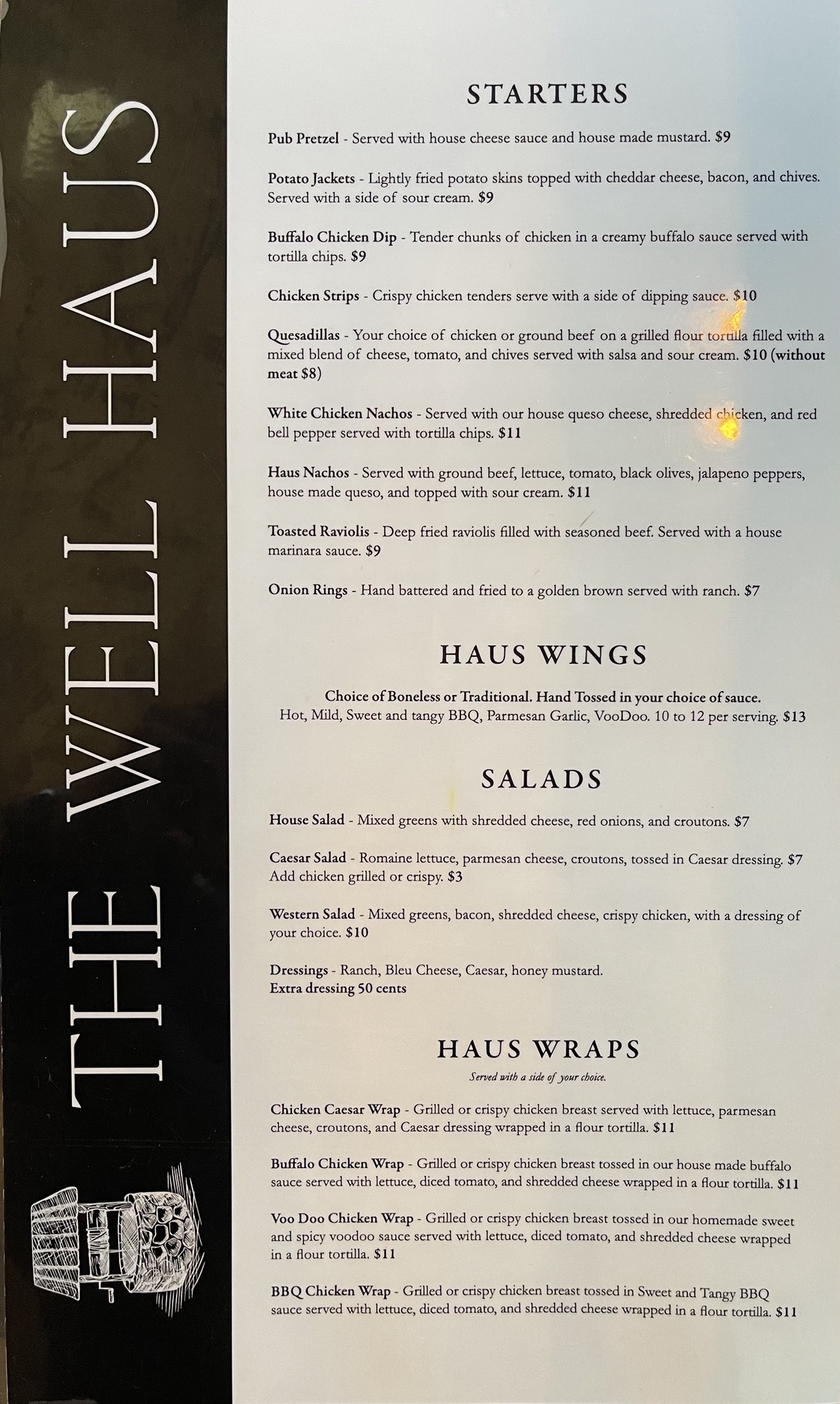 THE WELL HAUS

STARTERS

Pub Pretzel - Served with house cheese sauce and house made mustard. $9

Potato Jackets - Lightly fried potato skins topped with cheddar cheese, bacon, and chives. Served with a side of sour cream. $9

Buffalo Chicken Dip - Tender chunks of chicken in a creamy buffalo sauce served with tortilla chips. $9

Chicken Strips - Crispy chicken tenders serve with a side of dipping sauce. $10

Quesadillas - Your choice of chicken or ground beef on a grilled flour tortilla filled with a mixed blend of cheese, tomato, and chives served with salsa and sour cream. $10 (without meat $8)

White Chicken Nachos - Served with our house queso cheese, shredded chicken, and red bell pepper served with tortilla chips. $11

Haus Nachos - Served with ground beef, lettuce, tomato, black olives, jalapeno peppers, house made queso, and topped with sour cream. $11

Toasted Raviolis - Deep fried raviolis filled with seasoned beef. Served with a house marinara sauce. $9

Onion Rings - Hand battered and fried to a golden brown served with ranch. $7

HAUS WINGS

Choice of Boneless or Traditional. Hand Tossed in your choice of sauce.
Hot, Mild, Sweet and tangy BBQ, Parmesan Garlic, VooDoo. 10 to 12 per serving. $13

SALADS

House Salad - Mixed greens with shredded cheese, red onions, and croutons. $7

Caesar Salad - Romaine lettuce, parmesan cheese, croutons, tossed in Caesar dressing. $7
Add chicken grilled or crispy. $3

Western Salad - Mixed greens, bacon, shredded cheese, crispy chicken, with a dressing of your choice. $10

Dressings - Ranch, Bleu Cheese, Caesar, honey mustard.
Extra dressing 50 cents

HAUS WRAPS

Served with a side of your choice.

Chicken Caesar Wrap - Grilled or crispy chicken breast served with lettuce, parmesan cheese, croutons, and Caesar dressing wrapped in a flour tortilla. $11

Buffalo Chicken Wrap - Grilled or crispy chicken breast tossed in our house made buffalo sauce served with lettuce, diced tomato, and shredded cheese wrapped in a flour tortilla. $11

Voo Doo Chicken Wrap - Grilled or crispy chicken breast tossed in our homemade sweet and spicy voodoo sauce served with lettuce, diced tomato, and shredded cheese wrapped in a flour tortilla. $11

BBQ Chicken Wrap - Grilled or crispy chicken breast tossed in Sweet and Tangy BBQ sauce served with lettuce, diced tomato, and shredded cheese wrapped in a flour tortilla. $11